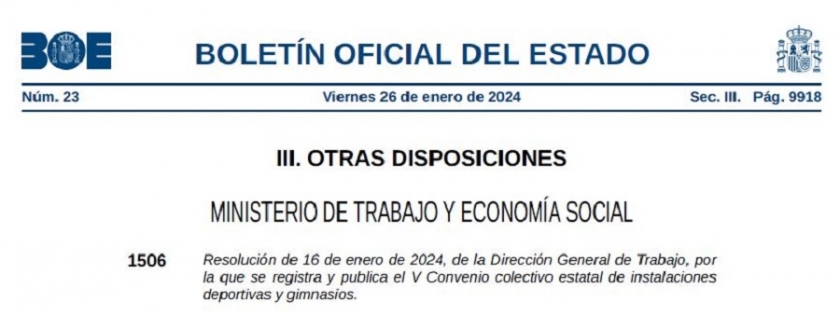 BOE

BOLETÍN OFICIAL DEL ESTADO

Núm. 23 Viernes 26 de enero de 2024 Sec. III. Pág. 9918

III. OTRAS DISPOSICIONES

MINISTERIO DE TRABAJO Y ECONOMÍA SOCIAL

1506 Resolución de 16 de enero de 2024, de la Dirección General de Trabajo, por la que se registra y publica el V Convenio colectivo estatal de instalaciones deportivas y gimnasios.